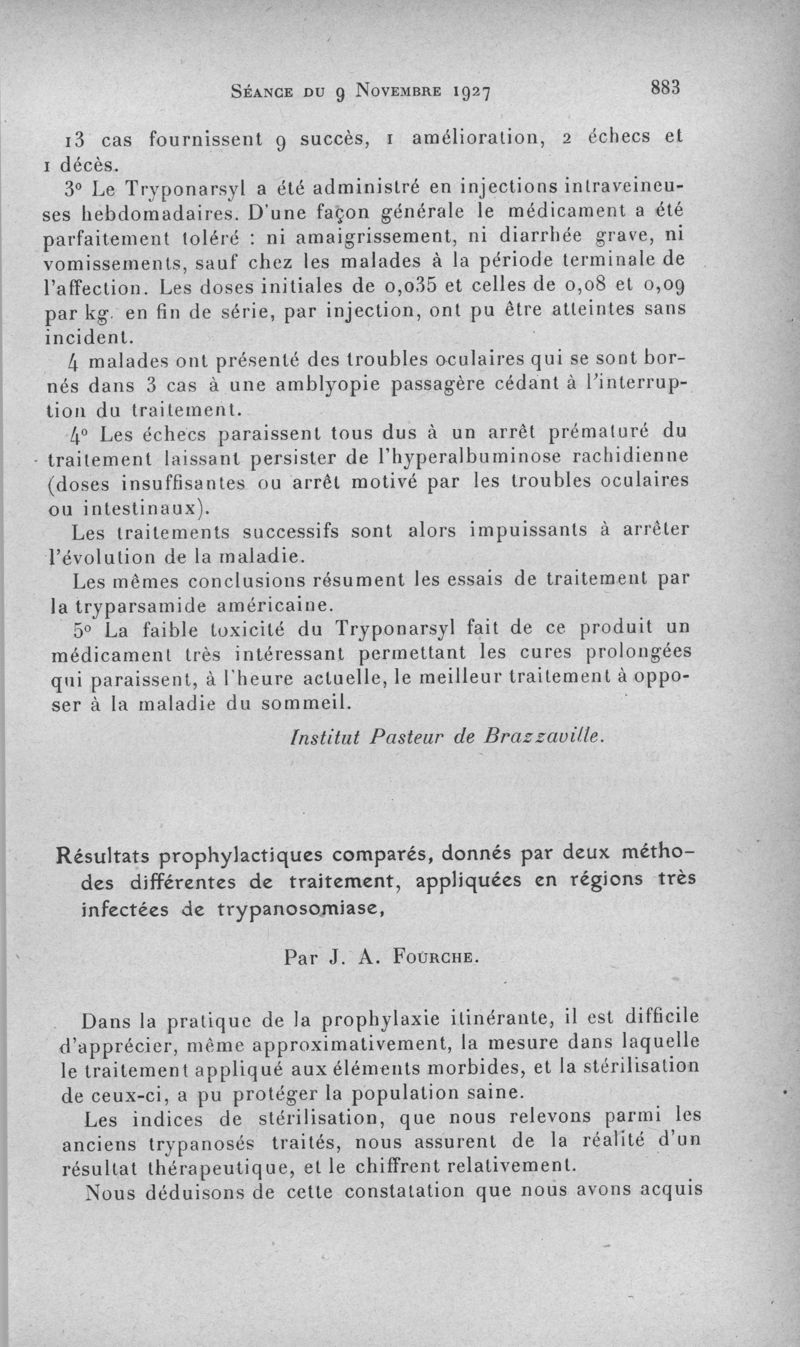 Séance du 9 Novembre 1927 883

13 cas fournissent 9 succès, 1 amélioration, 2 échecs et 1 décès.

3° Le Tryponarsyl a été administré en injections intraveineuses hebdomadaires. D'une façon générale le médicament a été parfaitement toléré : ni amaigrissement, ni diarrhée grave, ni vomissements, sauf chez les malades à la période terminale de l'affection. Les doses initiales de 0,035 et celles de 0,08 et 0,09 par kg. en fin de série, par injection, ont pu être atteintes sans incident.

4 malades ont présenté des troubles oculaires qui se sont bornés dans 3 cas à une amblyopie passagère cédant à l'interruption du traitement.

4° Les échecs paraissent tous dus à un arrêt prématuré du traitement laissant persister de l'hyperalbuminose rachidienne (doses insuffisantes ou arrêt motivé par les troubles oculaires ou intestinaux).

Les traitements successifs sont alors impuissants à arrêter l'évolution de la maladie.

Les mêmes conclusions résument les essais de traitement par la tryparsamide américaine.

5° La faible toxicité du Tryponarsyl fait de ce produit un médicament très intéressant permettant les cures prolongées qui paraissent, à l'heure actuelle, le meilleur traitement à opposer à la maladie du sommeil.

Institut Pasteur de Brazzaville.

Résultats prophylactiques comparés, donnés par deux méthodes différentes de traitement, appliquées en régions très infectées de trypanosomiase,

Par J. A. Fourche.

Dans la pratique de la prophylaxie itinérante, il est difficile d'apprécier, même approximativement, la mesure dans laquelle le traitement appliqué aux éléments morbides, et la stérilisation de ceux-ci, a pu protéger la population saine.

Les indices de stérilisation, que nous relevons parmi les anciens trypanosés traités, nous assurent de la réalité d'un résultat thérapeutique, et le chiffrent relativement.

Nous déduisons de cette constatation que nous avons acquis